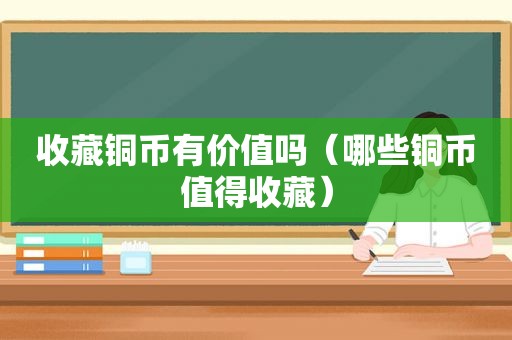 收藏铜币有价值吗（哪些铜币值得收藏）